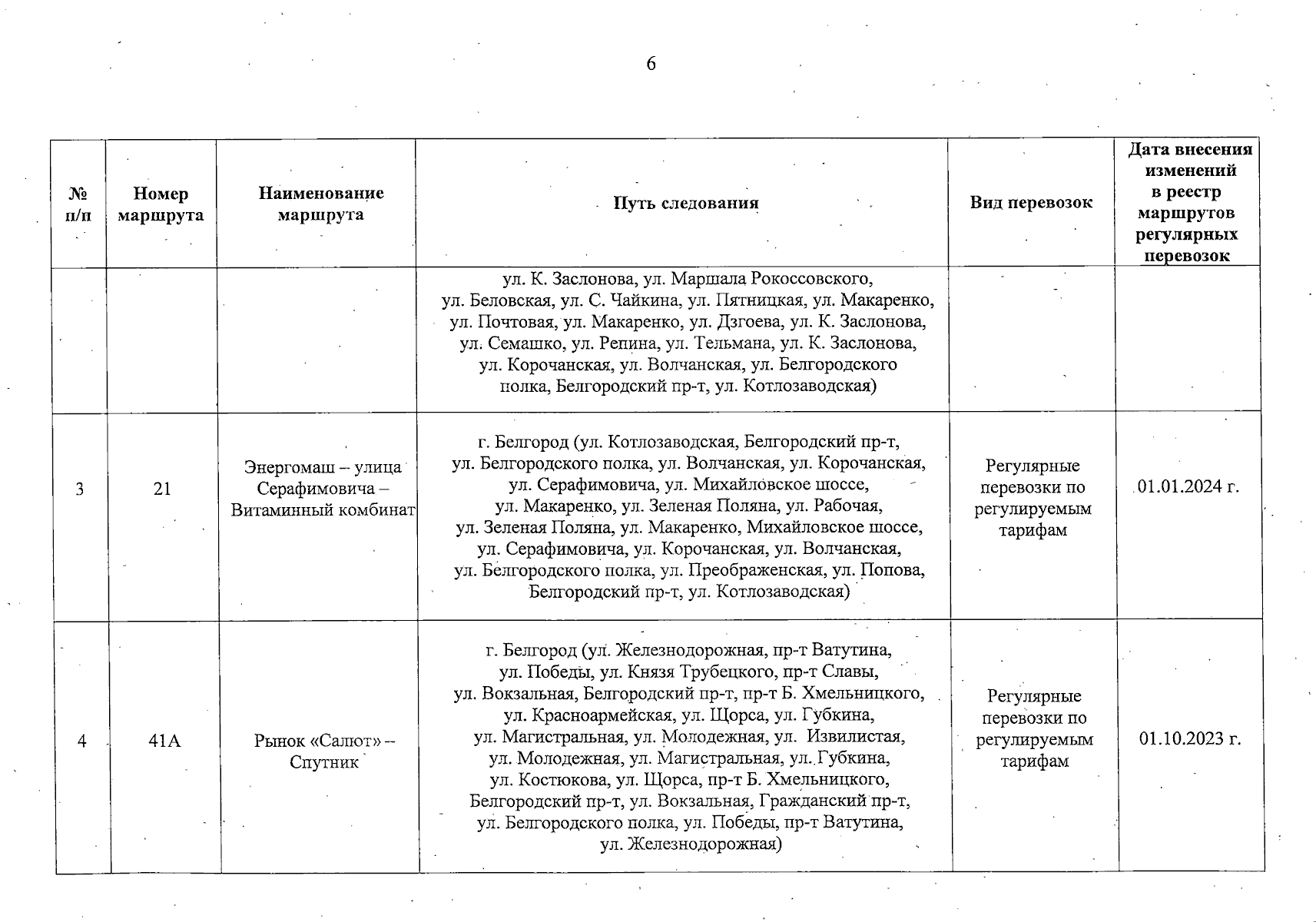 6

| № п/п | Номер маршрута | Наименование маршрута | Путь следования | Вид перевозок | Дата внесения изменений в реестр маршрутов регулярных перевозок |
|---|---|---|---|---|---|
| | | | ул. К. Заслонова, ул. Маршала Рокоссовского, ул. Беловская, ул. С. Чайкина, ул. Пятницкая, ул. Макаренко, ул. Почтовая, ул. Макаренко, ул. Дзгоева, ул. К. Заслонова, ул. Семашко, ул. Репина, ул. Тельмана, ул. К. Заслонова, ул. Корочанская, ул. Волчанская, ул. Белгородского полка, Белгородский пр-т, ул. Котлозаводская) | | |
| 3 | 21 | Энергомаш – улица Серафимовича – Витаминный комбинат | г. Белгород (ул. Котлозаводская, Белгородский пр-т, ул. Белгородского полка, ул. Волчанская, ул. Корочанская, ул. Серафимовича, ул. Михайловское шоссе, ул. Макаренко, ул. Зеленая Поляна, ул. Рабочая, ул. Зеленая Поляна, ул. Макаренко, Михайловское шоссе, ул. Серафимовича, ул. Корочанская, ул. Волчанская, ул. Белгородского полка, ул. Преображенская, ул. Попова, Белгородский пр-т, ул. Котлозаводская) | Регулярные перевозки по регулируемым тарифам | 01.01.2024 г. |
| 4 | 41А | Рынок «Салют» – Спутник | г. Белгород (ул. Железнодорожная, пр-т Ватутина, ул. Победы, ул. Князя Трубецкого, пр-т Славы, ул. Вокзальная, Белгородский пр-т, пр-т Б. Хмельницкого, ул. Красноармейская, ул. Щорса, ул. Губкина, ул. Магистральная, ул. Молодежная, ул. Извилистая, ул. Молодежная, ул. Магистральная, ул. Губкина, ул. Костюкова, ул. Щорса, пр-т Б. Хмельницкого, Белгородский пр-т, ул. Вокзальная, Гражданский пр-т, ул. Белгородского полка, ул. Победы, пр-т Ватутина, ул. Железнодорожная) | Регулярные перевозки по регулируемым тарифам | 01.10.2023 г. |